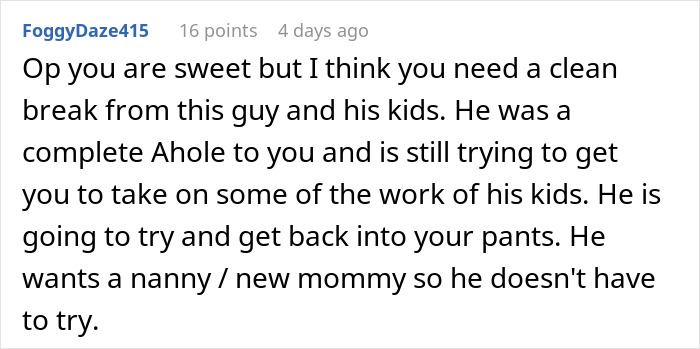 FoggyDaze415 16 points 4 days ago

Op you are sweet but I think you need a clean break from this guy and his kids. He was a complete Ahole to you and is still trying to get you to take on some of the work of his kids. He is going to try and get back into your pants. He wants a nanny / new mommy so he doesn't have to try.